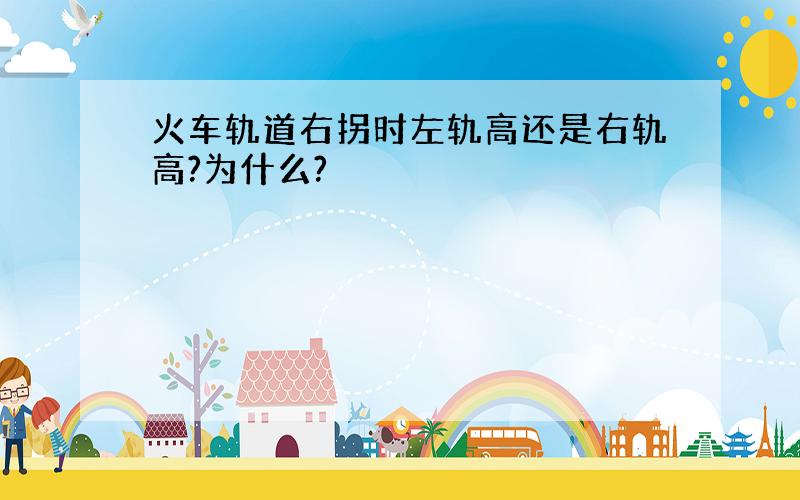 火车轨道右拐时左轨高还是右轨高?为什么?